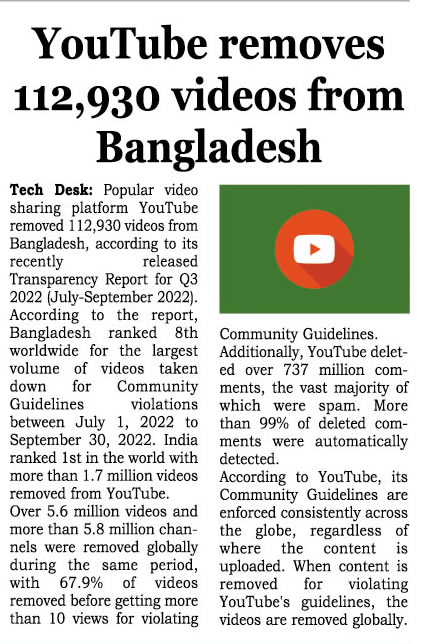 YouTube removes 112,930 videos from Bangladesh

Tech Desk: Popular video sharing platform YouTube removed 112,930 videos from Bangladesh, according to its recently released Transparency Report for Q3 2022 (July-September 2022).
According to the report, Bangladesh ranked 8th worldwide for the largest volume of videos taken down for Community Guidelines violations between July 1, 2022 to September 30, 2022. India ranked 1st in the world with more than 1.7 million videos removed from YouTube.
Over 5.6 million videos and more than 5.8 million channels were removed globally during the same period, with 67.9% of videos removed before getting more than 10 views for violating Community Guidelines.
Additionally, YouTube deleted over 737 million comments, the vast majority of which were spam. More than 99% of deleted comments were automatically detected.
According to YouTube, its Community Guidelines are enforced consistently across the globe, regardless of where the content is uploaded. When content is removed for violating YouTube's guidelines, the videos are removed globally.